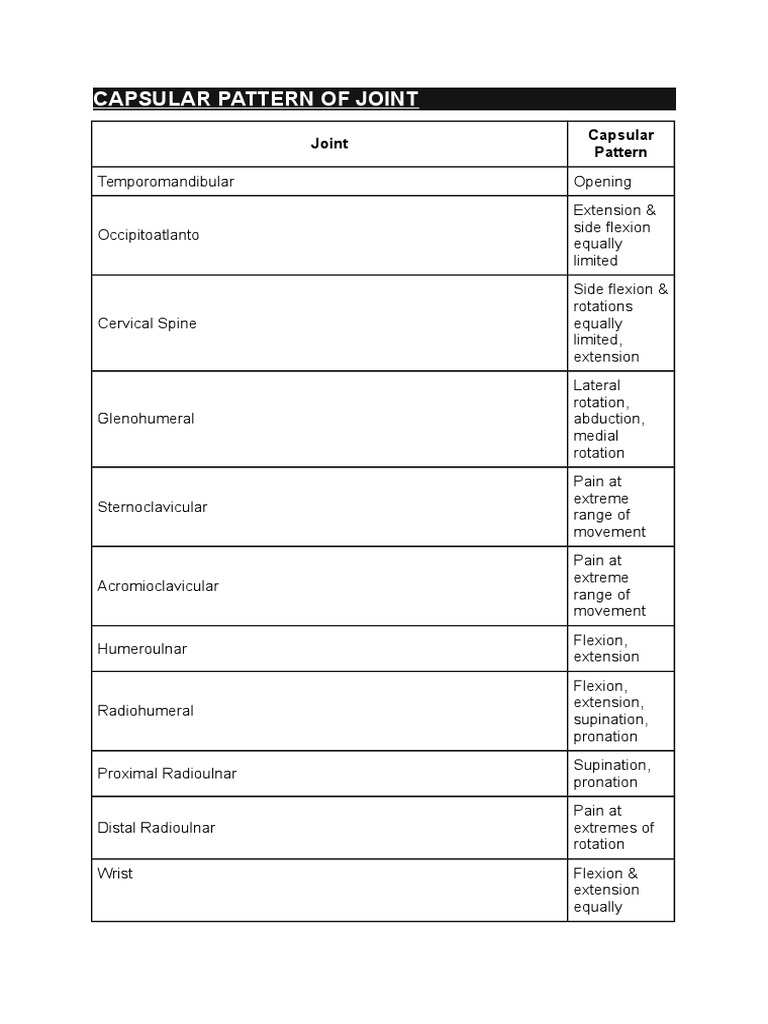 CAPSULAR PATTERN OF JOINT

| Joint | Capsular Pattern |
|---|---|
| Temporomandibular | Opening |
| Occipitoatlanto | Extension & side flexion equally limited |
| Cervical Spine | Side flexion & rotations equally limited, extension |
| Glenohumeral | Lateral rotation, abduction, medial rotation |
| Sternoclavicular | Pain at extreme range of movement |
| Acromioclavicular | Pain at extreme range of movement |
| Humeroulnar | Flexion, extension |
| Radiohumeral | Flexion, extension, supination, pronation |
| Proximal Radioulnar | Supination, pronation |
| Distal Radioulnar | Pain at extremes of rotation |
| Wrist | Flexion & extension equally |